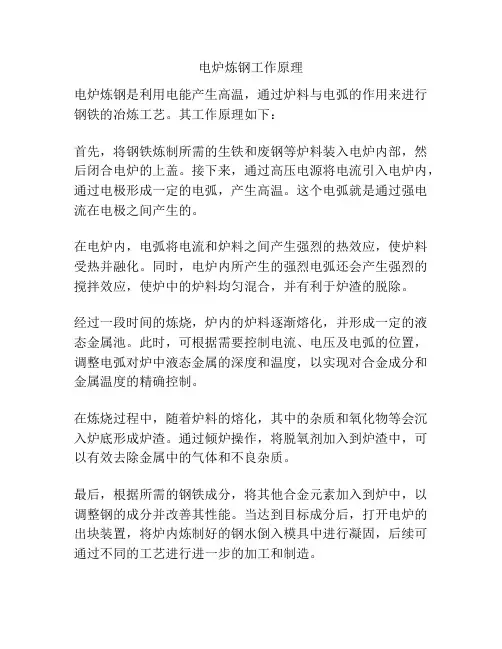 电炉炼钢工作原理

电炉炼钢是利用电能产生高温，通过炉料与电弧的作用来进行钢铁的冶炼工艺。其工作原理如下：

首先，将钢铁炼制所需的生铁和废钢等炉料装入电炉内部，然后闭合电炉的上盖。接下来，通过高压电源将电流引入电炉内，通过电极形成一定的电弧，产生高温。这个电弧就是通过强电流在电极之间产生的。

在电炉内，电弧将电流和炉料之间产生强烈的热效应，使炉料受热并融化。同时，电炉内所产生的强烈电弧还会产生强烈的搅拌效应，使炉中的炉料均匀混合，并有利于炉渣的脱除。

经过一段时间的炼烧，炉内的炉料逐渐熔化，并形成一定的液态金属池。此时，可根据需要控制电流、电压及电弧的位置，调整电弧对炉中液态金属的深度和温度，以实现对合金成分和金属温度的精确控制。

在炼烧过程中，随着炉料的熔化，其中的杂质和氧化物等会沉入炉底形成炉渣。通过倾炉操作，将脱氧剂加入到炉渣中，可以有效去除金属中的气体和不良杂质。

最后，根据所需的钢铁成分，将其他合金元素加入到炉中，以调整钢的成分并改善其性能。当达到目标成分后，打开电炉的出块装置，将炉内炼制好的钢水倒入模具中进行凝固，后续可通过不同的工艺进行进一步的加工和制造。